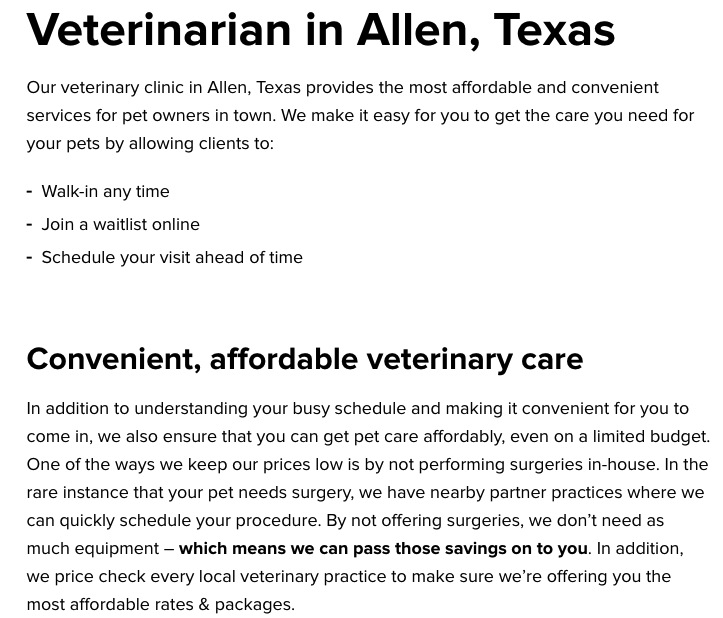 Veterinarian in Allen, Texas

Our veterinary clinic in Allen, Texas provides the most affordable and convenient services for pet owners in town. We make it easy for you to get the care you need for your pets by allowing clients to:

- Walk-in any time
- Join a waitlist online
- Schedule your visit ahead of time

Convenient, affordable veterinary care

In addition to understanding your busy schedule and making it convenient for you to come in, we also ensure that you can get pet care affordably, even on a limited budget. One of the ways we keep our prices low is by not performing surgeries in-house. In the rare instance that your pet needs surgery, we have nearby partner practices where we can quickly schedule your procedure. By not offering surgeries, we don't need as much equipment – which means we can pass those savings on to you. In addition, we price check every local veterinary practice to make sure we're offering you the most affordable rates & packages.